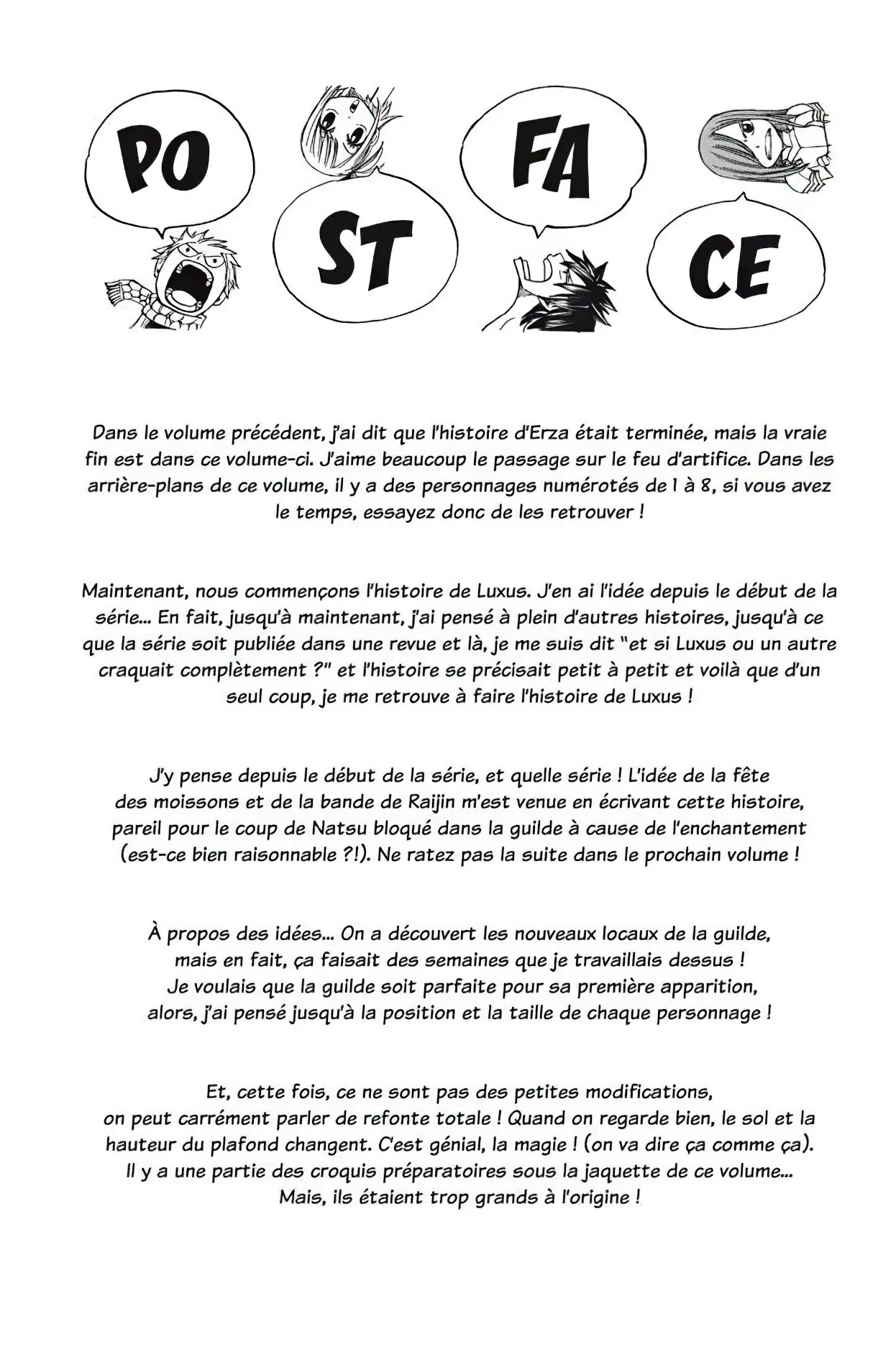 PO ST FA CE

Dans le volume précédent, j'ai dit que l'histoire d'Erza était terminée, mais la vraie fin est dans ce volume-ci. J'aime beaucoup le passage sur le feu d'artifice. Dans les arrière-plans de ce volume, il y a des personnages numérotés de 1 à 8, si vous avez le temps, essayez donc de les retrouver !

Maintenant, nous commençons l'histoire de Luxus. J'en ai l'idée depuis le début de la série... En fait, jusqu'à maintenant, j'ai pensé à plein d'autres histoires, jusqu'à ce que la série soit publiée dans une revue et là, je me suis dit "et si Luxus ou un autre craquait complètement ?" et l'histoire se précisait petit à petit et voilà que d'un seul coup, je me retrouve à faire l'histoire de Luxus !

J'y pense depuis le début de la série, et quelle série ! L'idée de la fête des moissons et de la bande de Raijin m'est venue en écrivant cette histoire, pareil pour le coup de Natsu bloqué dans la guilde à cause de l'enchantement (est-ce bien raisonnable ?!). Ne ratez pas la suite dans le prochain volume !

À propos des idées... On a découvert les nouveaux locaux de la guilde, mais en fait, ça faisait des semaines que je travaillais dessus ! Je voulais que la guilde soit parfaite pour sa première apparition, alors, j'ai pensé jusqu'à la position et la taille de chaque personnage !

Et, cette fois, ce ne sont pas des petites modifications, on peut carrément parler de refonte totale ! Quand on regarde bien, le sol et la hauteur du plafond changent. C'est génial, la magie ! (on va dire ça comme ça). Il y a une partie des croquis préparatoires sous la jaquette de ce volume... Mais, ils étaient trop grands à l'origine !